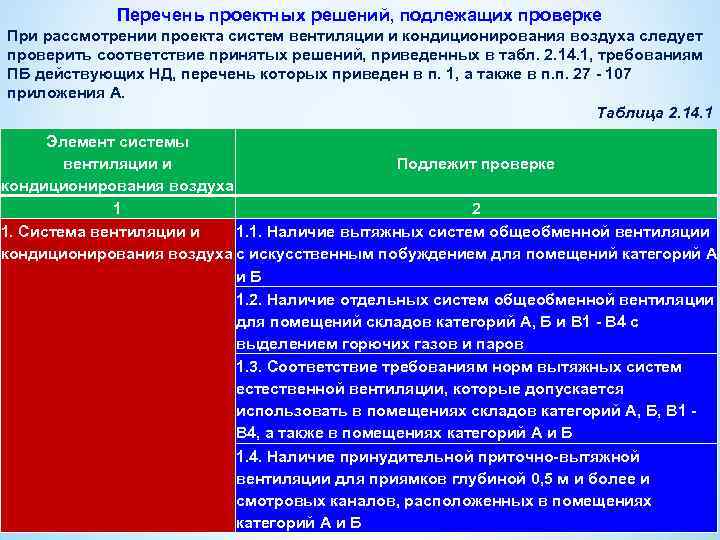 Перечень проектных решений, подлежащих проверке

При рассмотрении проекта систем вентиляции и кондиционирования воздуха следует проверить соответствие принятых решений, приведенных в табл. 2.14.1, требованиям ПБ действующих НД, перечень которых приведен в п. 1, а также в п.п. 27 - 107 приложения А.

Таблица 2.14.1

| Элемент системы вентиляции и кондиционирования воздуха | Подлежит проверке |
|---|---|
| 1 | 2 |
| 1. Система вентиляции и кондиционирования воздуха | 1.1. Наличие вытяжных систем общеобменной вентиляции с искусственным побуждением для помещений категорий А и Б |
| | 1.2. Наличие отдельных систем общеобменной вентиляции для помещений складов категорий А, Б и В1 - В4 с выделением горючих газов и паров |
| | 1.3. Соответствие требованиям норм вытяжных систем естественной вентиляции, которые допускается использовать в помещениях складов категорий А, Б, В1 - В4, а также в помещениях категорий А и Б |
| | 1.4. Наличие принудительной приточно-вытяжной вентиляции для приямков глубиной 0,5 м и более и смотровых каналов, расположенных в помещениях категорий А и Б |